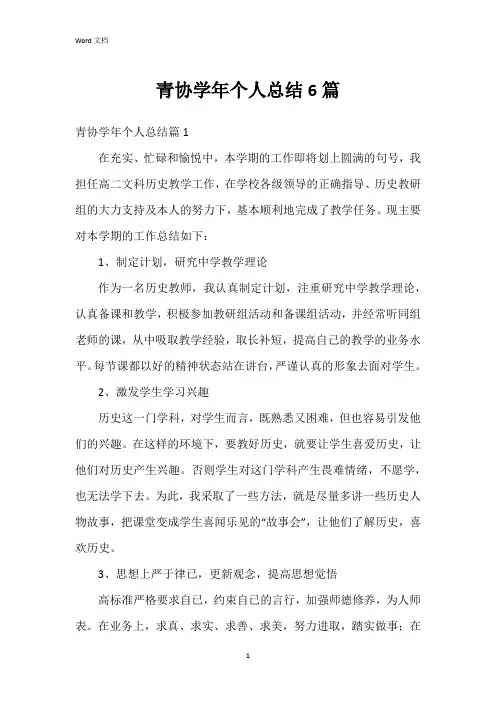 Word 文档

青协学年个人总结6篇

青协学年个人总结篇1

在充实、忙碌和愉悦中，本学期的工作即将划上圆满的句号，我担任高二文科历史教学工作，在学校各级领导的正确指导、历史教研组的大力支持及本人的努力下，基本顺利地完成了教学任务。现主要对本学期的工作总结如下：

1、制定计划，研究中学教学理论

作为一名历史教师，我认真制定计划，注重研究中学教学理论，认真备课和教学，积极参加教研组活动和备课组活动，并经常听同组老师的课，从中吸取教学经验，取长补短，提高自己的教学的业务水平。每节课都以好的精神状态站在讲台，严谨认真的形象去面对学生。

2、激发学生学习兴趣

历史这一门学科，对学生而言，既熟悉又困难，但也容易引发他们的兴趣。在这样的环境下，要教好历史，就要让学生喜爱历史，让他们对历史产生兴趣。否则学生对这门学科产生畏难情绪，不愿学，也无法学下去。为此，我采取了一些方法，就是尽量多讲一些历史人物故事，把课堂变成学生喜闻乐见的“故事会”，让他们了解历史，喜欢历史。

3、思想上严于律己，更新观念，提高思想觉悟

高标准严格要求自己，约束自己的言行，加强师德修养，为人师表。在业务上，求真、求实、求善、求美，努力进取，踏实做事；在

1